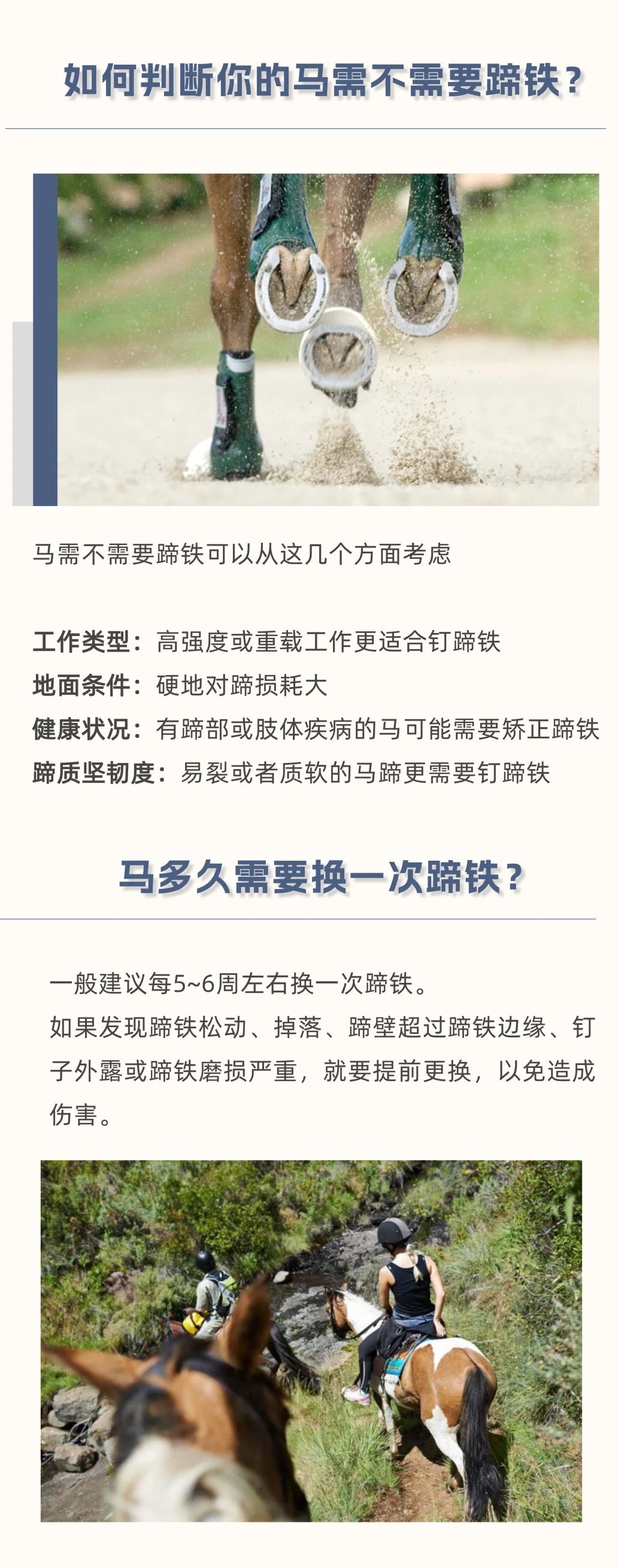 如何判断你的马需不需要蹄铁？

马需不需要蹄铁可以从这几个方面考虑

工作类型：高强度或重载工作更适合钉蹄铁
地面条件：硬地对蹄损耗大
健康状况：有蹄部或肢体疾病的马可能需要矫正蹄铁
蹄质坚韧度：易裂或者质软的马蹄更需要钉蹄铁

马多久需要换一次蹄铁？

一般建议每5~6周左右换一次蹄铁。
如果发现蹄铁松动、掉落、蹄壁超过蹄铁边缘、钉子外露或蹄铁磨损严重，就要提前更换，以免造成伤害。